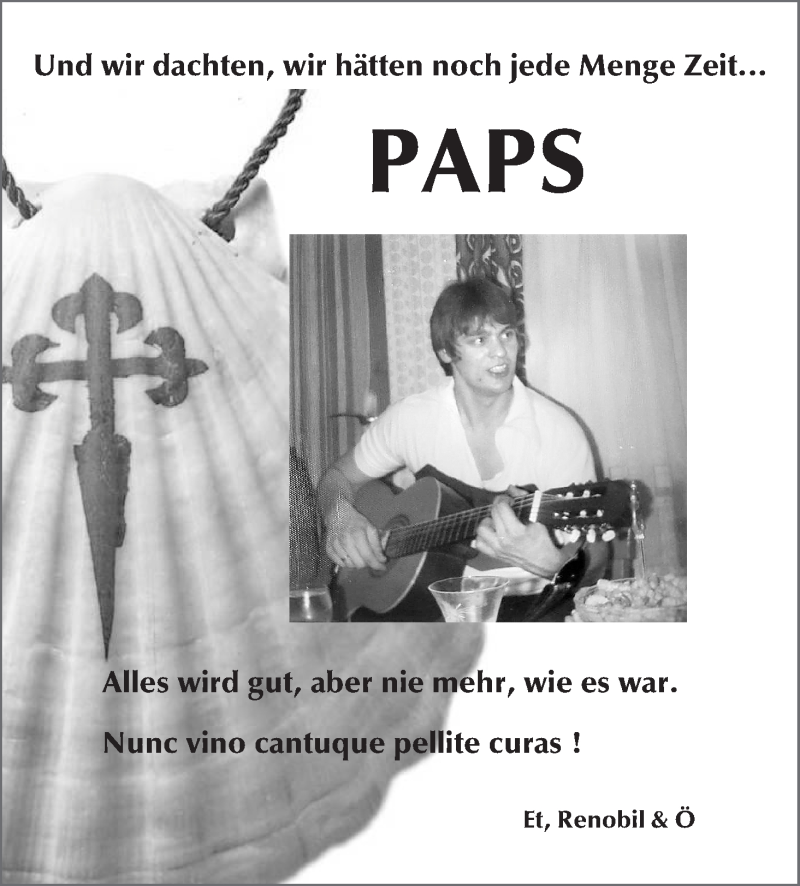 Und wir dachten, wir hätten noch jede Menge Zeit...

PAPS

Alles wird gut, aber nie mehr, wie es war.

Nunc vino cantuque pellite curas !

Et, Renobil & Ö